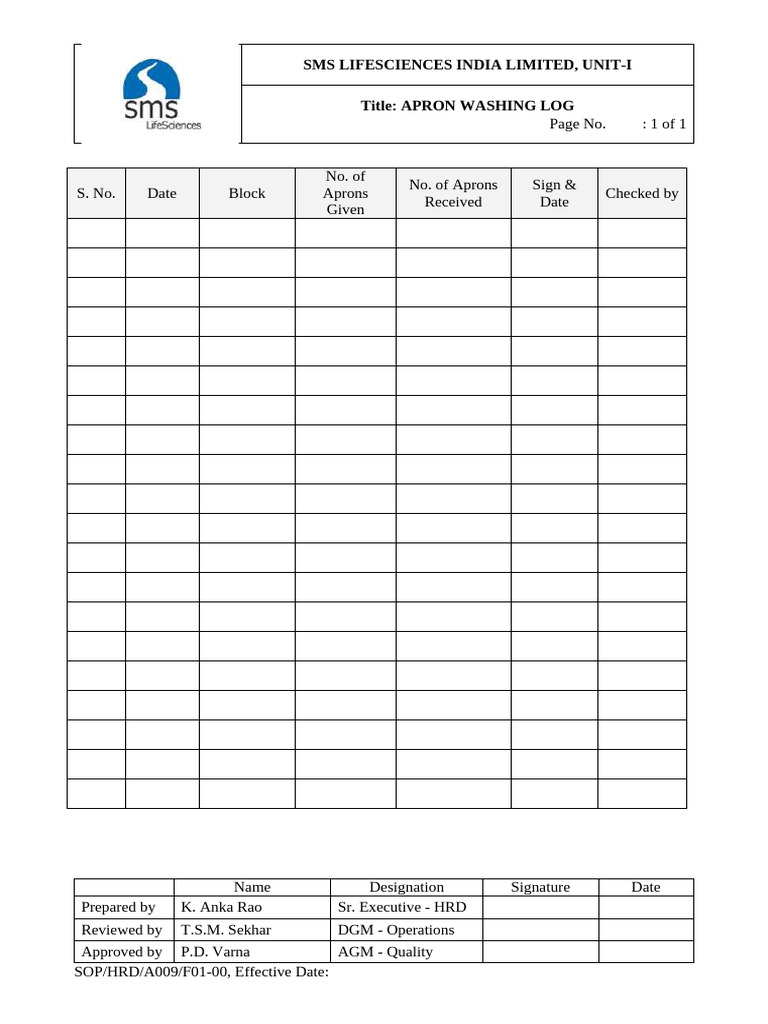 sms
LifeSciences

SMS LIFESCIENCES INDIA LIMITED, UNIT-I

Title: APRON WASHING LOG

Page No. : 1 of 1

| S. No. | Date | Block | No. of Aprons Given | No. of Aprons Received | Sign & Date | Checked by |
|---|---|---|---|---|---|---|
| | | | | | | |
| | | | | | | |
| | | | | | | |
| | | | | | | |
| | | | | | | |
| | | | | | | |
| | | | | | | |
| | | | | | | |
| | | | | | | |
| | | | | | | |
| | | | | | | |
| | | | | | | |
| | | | | | | |
| | | | | | | |
| | | | | | | |
| | | | | | | |
| | | | | | | |
| | | | | | | |
| | | | | | | |
| | | | | | | |

| | Name | Designation | Signature | Date |
|---|---|---|---|---|
| Prepared by | K. Anka Rao | Sr. Executive - HRD | | |
| Reviewed by | T.S.M. Sekhar | DGM - Operations | | |
| Approved by | P.D. Varna | AGM - Quality | | |

SOP/HRD/A009/F01-00, Effective Date: